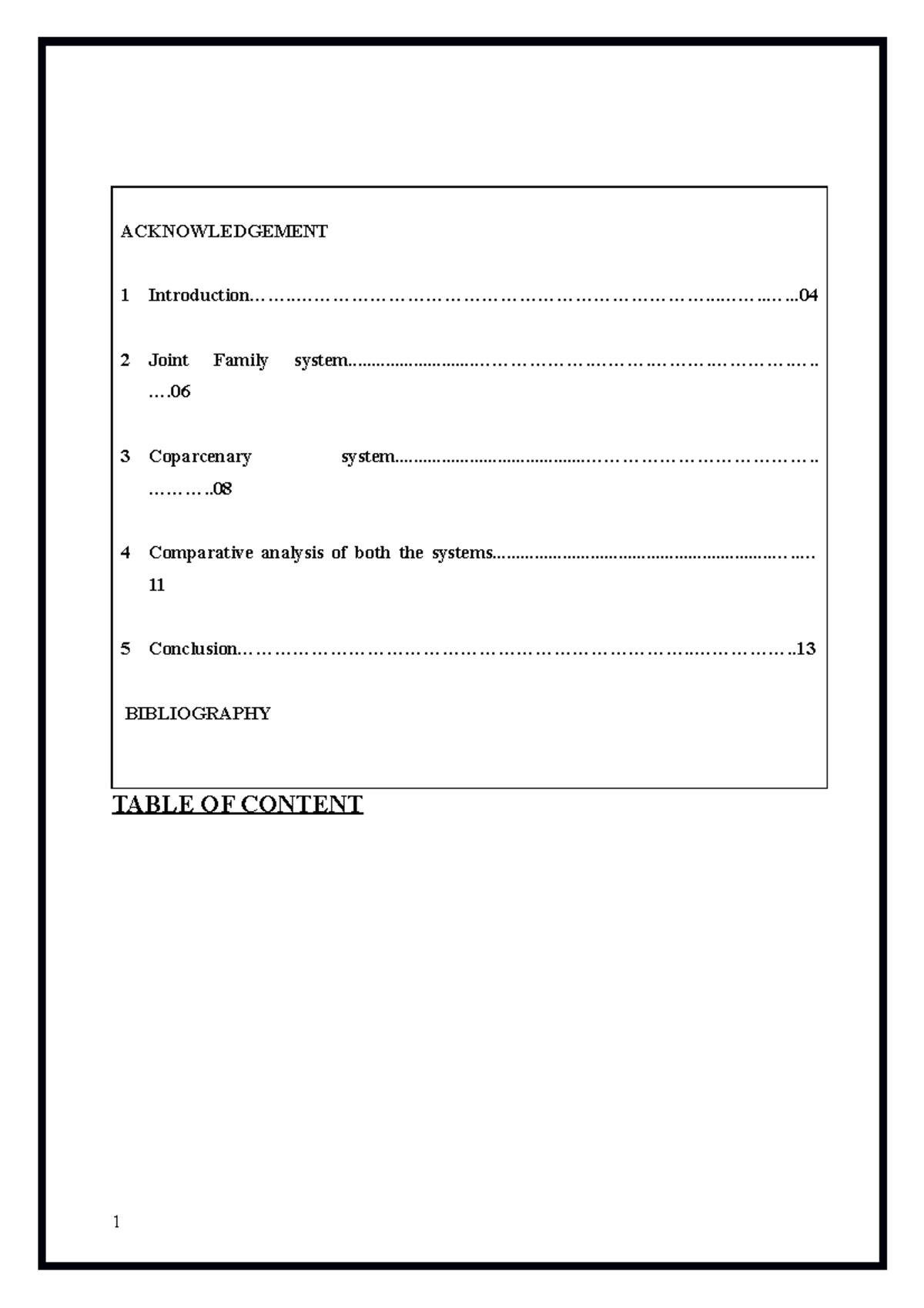 ACKNOWLEDGEMENT

1 Introduction 04

2 Joint Family system 06

3 Coparcenary system 08

4 Comparative analysis of both the systems 11

5 Conclusion 13

BIBLIOGRAPHY

TABLE OF CONTENT

1